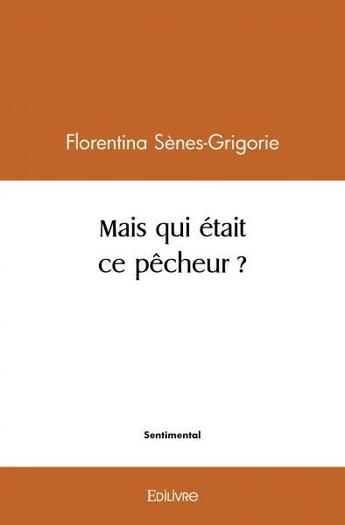 Florentina Sènes-Grigorie

Mais qui était ce pêcheur ?

Sentimental

Edilivre